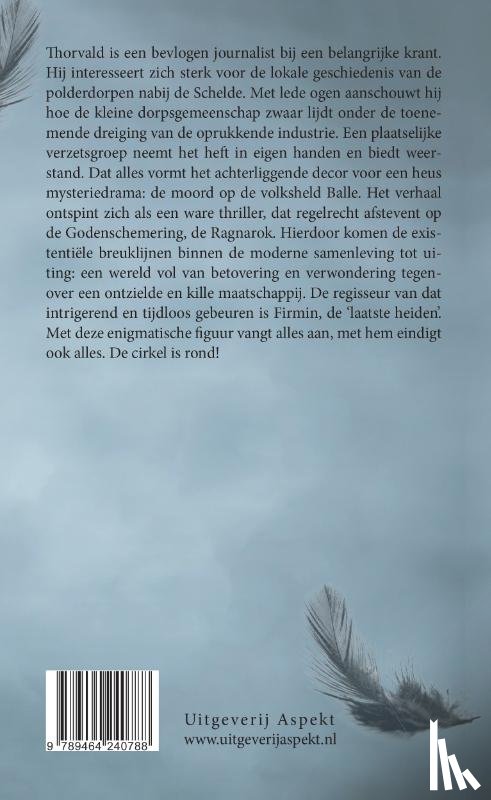 Thorvald is een bevlogen journalist bij een belangrijke krant. Hij interesseert zich sterk voor de lokale geschiedenis van de polderdorpen nabij de Schelde. Met lede ogen aanschouwt hij hoe de kleine dorpsgemeenschap zwaar lijdt onder de toenemende dreiging van de oprukkende industrie. Een plaatselijke verzetsgroep neemt het heft in eigen handen en biedt weerstand. Dat alles vormt het achterliggende decor voor een heus mysteriedrama: de moord op de volksheld Balle. Het verhaal ontspint zich als een ware thriller, dat regelrecht afstevent op de Godenschemering, de Ragnarok. Hierdoor komen de existentiële breuklijnen binnen de moderne samenleving tot uiting: een wereld vol van betovering en verwondering tegenover een ontzielde en kille maatschappij. De regisseur van dat intrigerend en tijdloos gebeuren is Firmin, de 'laatste heiden'. Met deze enigmatische figuur vangt alles aan, met hem eindigt ook alles. De cirkel is rond!

9 789464 240788

Uitgeverij Aspekt
www.uitgeverijaspekt.nl